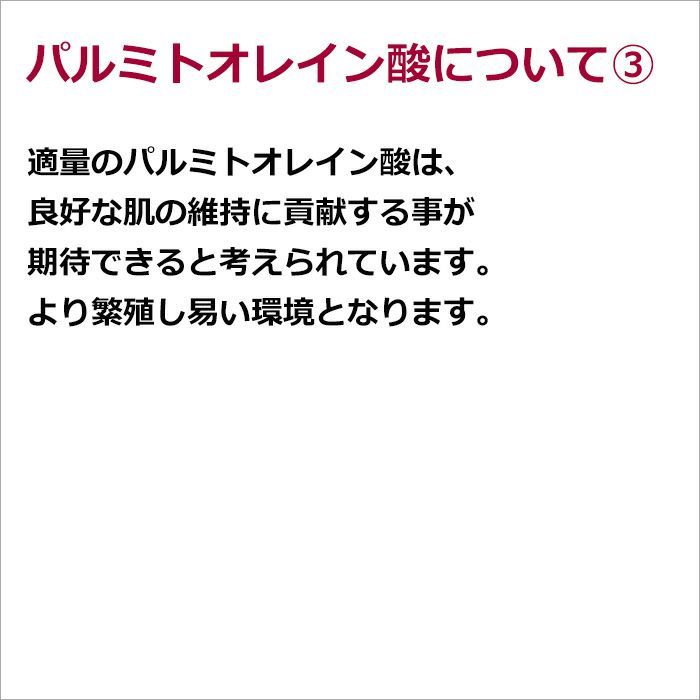 パルミトオレイン酸について③

適量のパルミトオレイン酸は、良好な肌の維持に貢献する事が期待できると考えられています。より繁殖し易い環境となります。